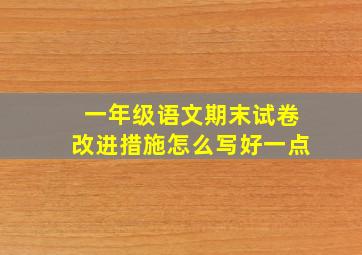 一年级语文期末试卷
改进措施怎么写好一点